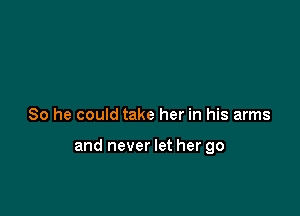 So he could take her in his arms

and never let her go